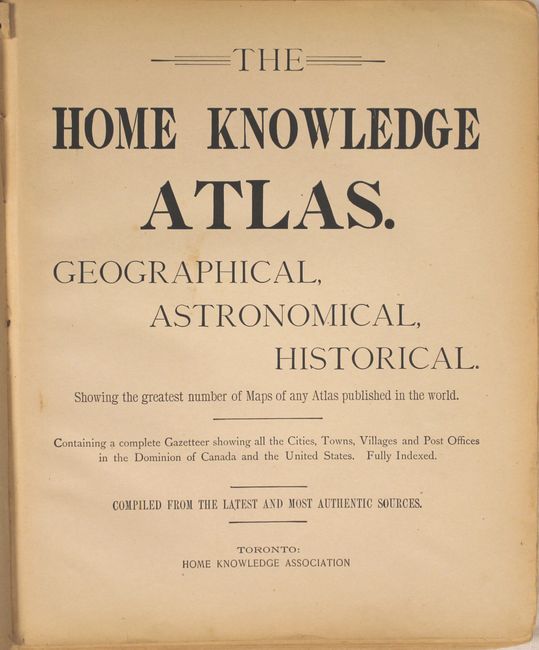 THE

HOME KNOWLEDGE

ATLAS.

GEOGRAPHICAL,

ASTRONOMICAL,

HISTORICAL.

Showing the greatest number of Maps of any Atlas published in the world.

Containing a complete Gazetteer showing all the Cities, Towns, Villages and Post Offices in the Dominion of Canada and the United States. Fully Indexed.

COMPILED FROM THE LATEST AND MOST AUTHENTIC SOURCES.

TORONTO:
HOME KNOWLEDGE ASSOCIATION